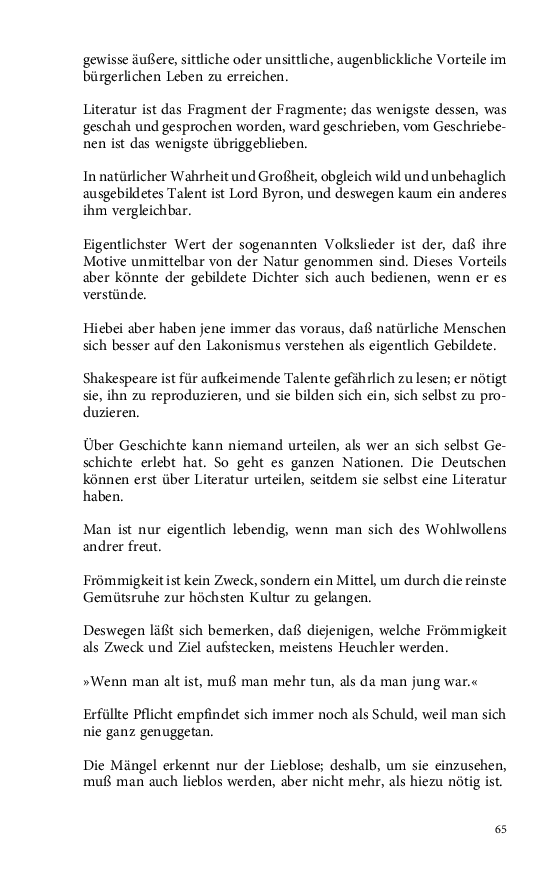 gewisse äußere, sittliche oder unsittliche, augenblickliche Vorteile im bürgerlichen Leben zu erreichen.

Literatur ist das Fragment der Fragmente; das wenigste dessen, was geschah und gesprochen worden, ward geschrieben, vom Geschriebenen ist das wenigste übriggeblieben.

In natürlicher Wahrheit und Großheit, obgleich wild und unbehaglich ausgebildetes Talent ist Lord Byron, und deswegen kaum ein anderes ihm vergleichbar.

Eigentlichster Wert der sogenannten Volkslieder ist der, daß ihre Motive unmittelbar von der Natur genommen sind. Dieses Vorteils aber könnte der gebildete Dichter sich auch bedienen, wenn er es verstünde.

Hiebei aber haben jene immer das voraus, daß natürliche Menschen sich besser auf den Lakonismus verstehen als eigentlich Gebildete.

Shakespeare ist für aufkeimende Talente gefährlich zu lesen; er nötigt sie, ihn zu reproduzieren, und sie bilden sich ein, sich selbst zu produzieren.

Über Geschichte kann niemand urteilen, als wer an sich selbst Geschichte erlebt hat. So geht es ganzen Nationen. Die Deutschen können erst über Literatur urteilen, seitdem sie selbst eine Literatur haben.

Man ist nur eigentlich lebendig, wenn man sich des Wohlwollens andrer freut.

Frömmigkeit ist kein Zweck, sondern ein Mittel, um durch die reinste Gemütsruhe zur höchsten Kultur zu gelangen.

Deswegen läßt sich bemerken, daß diejenigen, welche Frömmigkeit als Zweck und Ziel aufstecken, meistens Heuchler werden.

»Wenn man alt ist, muß man mehr tun, als da man jung war.«

Erfüllte Pflicht empfindet sich immer noch als Schuld, weil man sich nie ganz genuggetan.

Die Mängel erkennt nur der Lieblose; deshalb, um sie einzusehen, muß man auch lieblos werden, aber nicht mehr, als hiezu nötig ist.

65